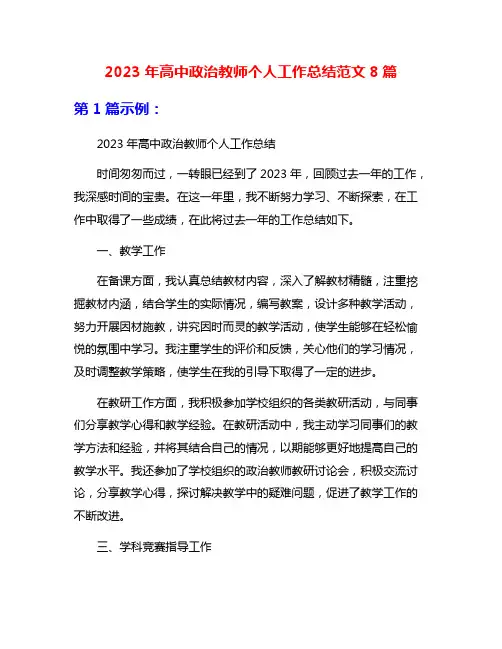 2023 年高中政治教师个人工作总结范文 8 篇

第 1 篇示例：

2023 年高中政治教师个人工作总结

时间匆匆而过，一转眼已经到了 2023 年，回顾过去一年的工作，我深感时间的宝贵。在这一年里，我不断努力学习、不断探索，在工作中取得了一些成绩，在此将过去一年的工作总结如下。

一、教学工作

在备课方面，我认真总结教材内容，深入了解教材精髓，注重挖掘教材内涵，结合学生的实际情况，编写教案，设计多种教学活动，努力开展因材施教，讲究因时而灵的教学活动，使学生能够在轻松愉悦的氛围中学习。我注重学生的评价和反馈，关心他们的学习情况，及时调整教学策略，使学生在我的引导下取得了一定的进步。

在教研工作方面，我积极参加学校组织的各类教研活动，与同事们分享教学心得和教学经验。在教研活动中，我主动学习同事们的教学方法和经验，并将其结合自己的情况，以期能够更好地提高自己的教学水平。我还参加了学校组织的政治教师教研讨论会，积极交流讨论，分享教学心得，探讨解决教学中的疑难问题，促进了教学工作的不断改进。

三、学科竞赛指导工作